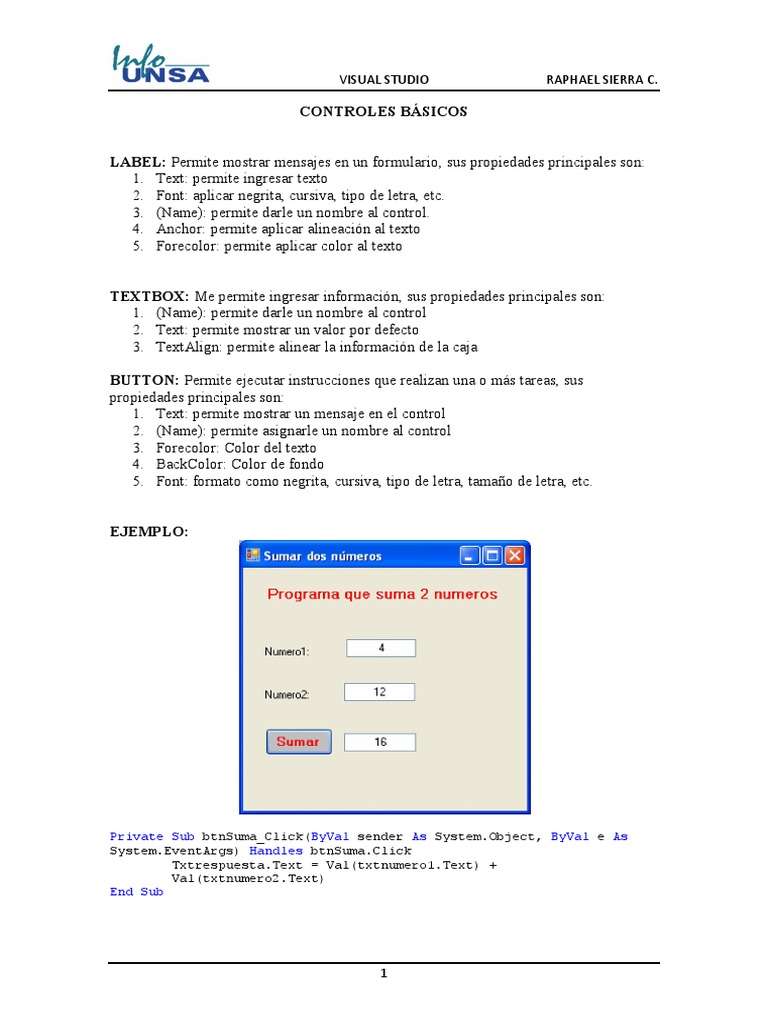 Info UNSA

VISUAL STUDIO

RAPHAEL SIERRA C.

CONTROLES BÁSICOS

LABEL: Permite mostrar mensajes en un formulario, sus propiedades principales son:
1. Text: permite ingresar texto
2. Font: aplicar negrita, cursiva, tipo de letra, etc.
3. (Name): permite darle un nombre al control.
4. Anchor: permite aplicar alineación al texto
5. Forecolor: permite aplicar color al texto

TEXTBOX: Me permite ingresar información, sus propiedades principales son:
1. (Name): permite darle un nombre al control
2. Text: permite mostrar un valor por defecto
3. TextAlign: permite alinear la información de la caja

BUTTON: Permite ejecutar instrucciones que realizan una o más tareas, sus propiedades principales son:
1. Text: permite mostrar un mensaje en el control
2. (Name): permite asignarle un nombre al control
3. Forecolor: Color del texto
4. BackColor: Color de fondo
5. Font: formato como negrita, cursiva, tipo de letra, tamaño de letra, etc.

EJEMPLO:

Sumar dos números

Programa que suma 2 numeros

Numero1: 4

Numero2: 12

Sumar 16

Private Sub btnSuma_Click(ByVal sender As System.Object, ByVal e As System.EventArgs) Handles btnSuma.Click
Txtrespuesta.Text = Val(txtnumero1.Text) + Val(txtnumero2.Text)
End Sub

1